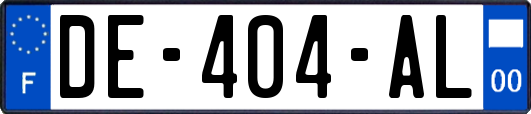 F
DE-404-AL
00